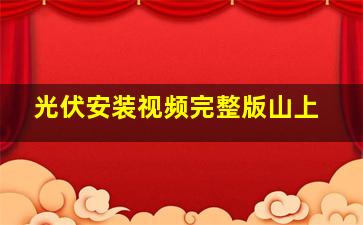 光伏安装视频完整版山上